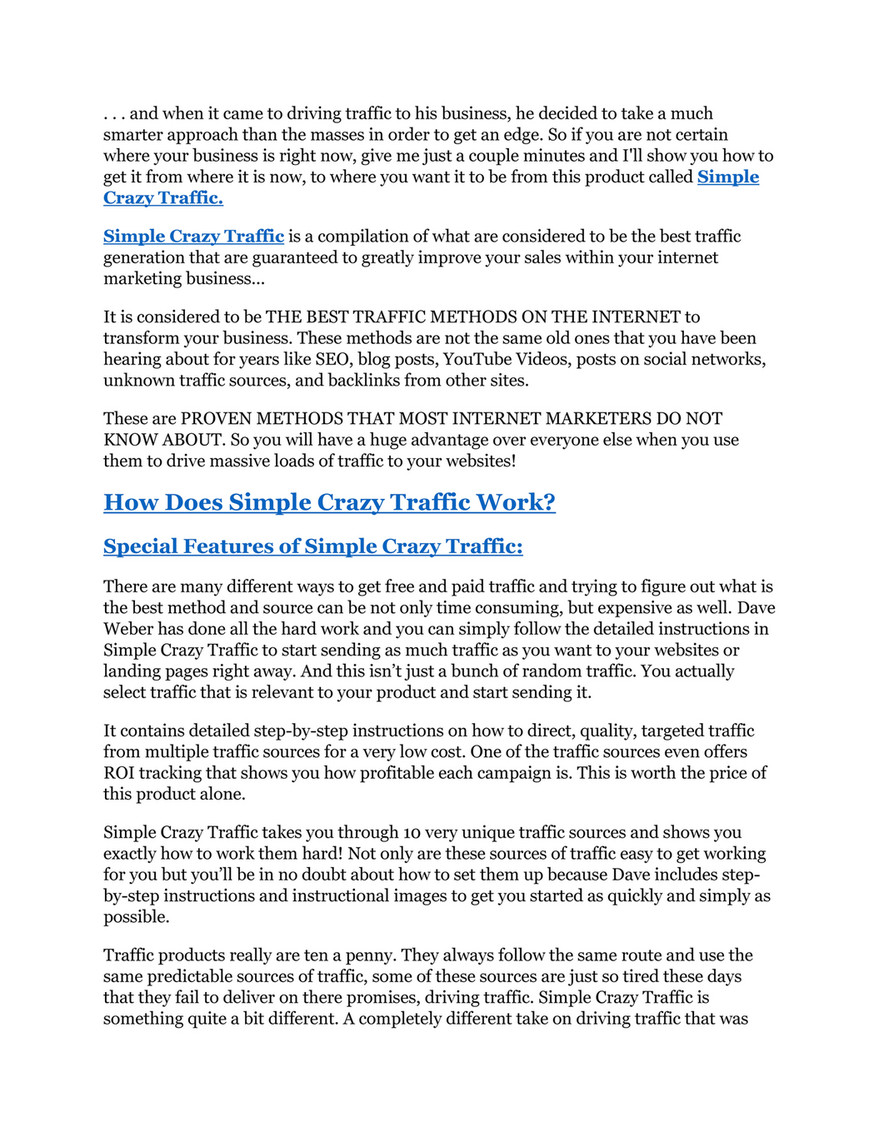 . . . and when it came to driving traffic to his business, he decided to take a much smarter approach than the masses in order to get an edge. So if you are not certain where your business is right now, give me just a couple minutes and I'll show you how to get it from where it is now, to where you want it to be from this product called Simple Crazy Traffic.

Simple Crazy Traffic is a compilation of what are considered to be the best traffic generation that are guaranteed to greatly improve your sales within your internet marketing business...

It is considered to be THE BEST TRAFFIC METHODS ON THE INTERNET to transform your business. These methods are not the same old ones that you have been hearing about for years like SEO, blog posts, YouTube Videos, posts on social networks, unknown traffic sources, and backlinks from other sites.

These are PROVEN METHODS THAT MOST INTERNET MARKETERS DO NOT KNOW ABOUT. So you will have a huge advantage over everyone else when you use them to drive massive loads of traffic to your websites!

How Does Simple Crazy Traffic Work?

Special Features of Simple Crazy Traffic:

There are many different ways to get free and paid traffic and trying to figure out what is the best method and source can be not only time consuming, but expensive as well. Dave Weber has done all the hard work and you can simply follow the detailed instructions in Simple Crazy Traffic to start sending as much traffic as you want to your websites or landing pages right away. And this isn't just a bunch of random traffic. You actually select traffic that is relevant to your product and start sending it.

It contains detailed step-by-step instructions on how to direct, quality, targeted traffic from multiple traffic sources for a very low cost. One of the traffic sources even offers ROI tracking that shows you how profitable each campaign is. This is worth the price of this product alone.

Simple Crazy Traffic takes you through 10 very unique traffic sources and shows you exactly how to work them hard! Not only are these sources of traffic easy to get working for you but you'll be in no doubt about how to set them up because Dave includes step-by-step instructions and instructional images to get you started as quickly and simply as possible.

Traffic products really are ten a penny. They always follow the same route and use the same predictable sources of traffic, some of these sources are just so tired these days that they fail to deliver on there promises, driving traffic. Simple Crazy Traffic is something quite a bit different. A completely different take on driving traffic that was